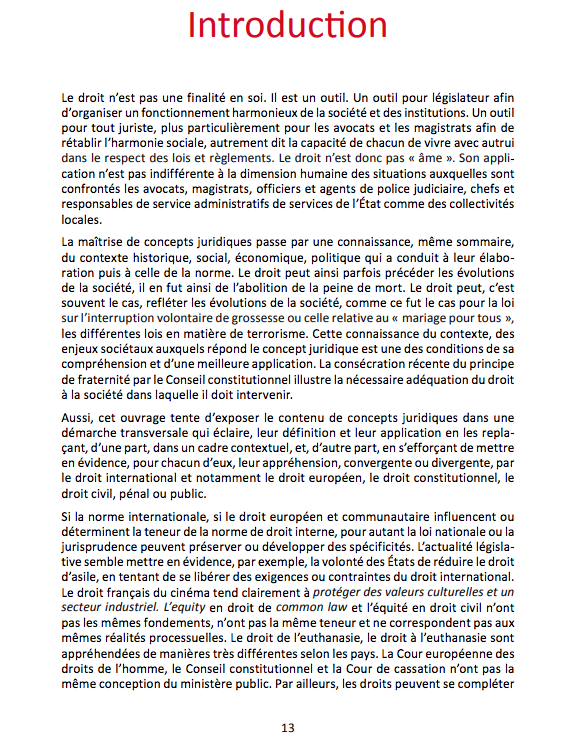 Introduction

Le droit n'est pas une finalité en soi. Il est un outil. Un outil pour législateur afin d'organiser un fonctionnement harmonieux de la société et des institutions. Un outil pour tout juriste, plus particulièrement pour les avocats et les magistrats afin de rétablir l'harmonie sociale, autrement dit la capacité de chacun de vivre avec autrui dans le respect des lois et règlements. Le droit n'est donc pas « âme ». Son application n'est pas indifférente à la dimension humaine des situations auxquelles sont confrontés les avocats, magistrats, officiers et agents de police judiciaire, chefs et responsables de service administratifs de services de l'État comme des collectivités locales.

La maîtrise de concepts juridiques passe par une connaissance, même sommaire, du contexte historique, social, économique, politique qui a conduit à leur élaboration puis à celle de la norme. Le droit peut ainsi parfois précéder les évolutions de la société, il en fut ainsi de l'abolition de la peine de mort. Le droit peut, c'est souvent le cas, refléter les évolutions de la société, comme ce fut le cas pour la loi sur l'interruption volontaire de grossesse ou celle relative au « mariage pour tous », les différentes lois en matière de terrorisme. Cette connaissance du contexte, des enjeux sociétaux auxquels répond le concept juridique est une des conditions de sa compréhension et d'une meilleure application. La consécration récente du principe de fraternité par le Conseil constitutionnel illustre la nécessaire adéquation du droit à la société dans laquelle il doit intervenir.

Aussi, cet ouvrage tente d'exposer le contenu de concepts juridiques dans une démarche transversale qui éclaire, leur définition et leur application en les replaçant, d'une part, dans un cadre contextuel, et, d'autre part, en s'efforçant de mettre en évidence, pour chacun d'eux, leur appréhension, convergente ou divergente, par le droit international et notamment le droit européen, le droit constitutionnel, le droit civil, pénal ou public.

Si la norme internationale, si le droit européen et communautaire influencent ou déterminent la teneur de la norme de droit interne, pour autant la loi nationale ou la jurisprudence peuvent préserver ou développer des spécificités. L'actualité législative semble mettre en évidence, par exemple, la volonté des États de réduire le droit d'asile, en tentant de se libérer des exigences ou contraintes du droit international. Le droit français du cinéma tend clairement à protéger des valeurs culturelles et un secteur industriel. L'equity en droit de common law et l'équité en droit civil n'ont pas les mêmes fondements, n'ont pas la même teneur et ne correspondent pas aux mêmes réalités processuelles. Le droit de l'euthanasie, le droit à l'euthanasie sont appréhendées de manières très différentes selon les pays. La Cour européenne des droits de l'homme, le Conseil constitutionnel et la Cour de cassation n'ont pas la même conception du ministère public. Par ailleurs, les droits peuvent se compléter

13